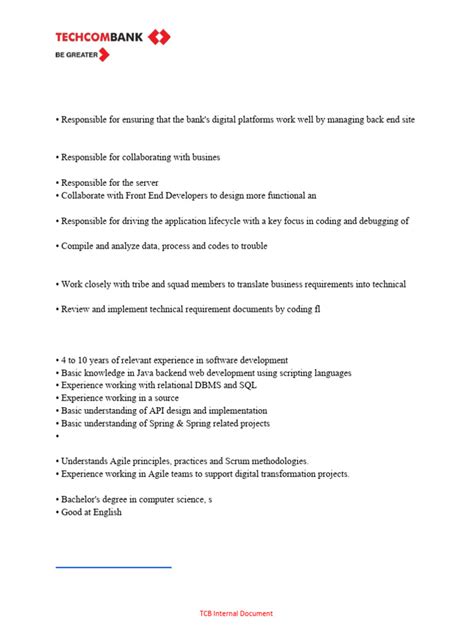 TECHCOMBANK
BE GREATER

• Responsible for ensuring that the bank's digital platforms work well by managing back end site

• Responsible for collaborating with busines

• Responsible for the server
• Collaborate with Front End Developers to design more functional an

• Responsible for driving the application lifecycle with a key focus in coding and debugging of

• Compile and analyze data, process and codes to trouble

• Work closely with tribe and squad members to translate business requirements into technical

• Review and implement technical requirement documents by coding fl

• 4 to 10 years of relevant experience in software development
• Basic knowledge in Java backend web development using scripting languages
• Experience working with relational DBMS and SQL
• Experience working in a source
• Basic understanding of API design and implementation
• Basic understanding of Spring & Spring related projects
•

• Understands Agile principles, practices and Scrum methodologies.
• Experience working in Agile teams to support digital transformation projects.

• Bachelor's degree in computer science, s
• Good at English

TCB Internal Document